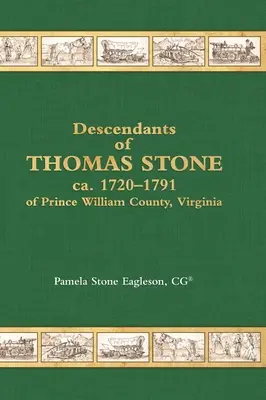 Descendants
of
THOMAS STONE
ca. 1720–1791
of Prince William County, Virginia

Pamela Stone Eagleson, CG®